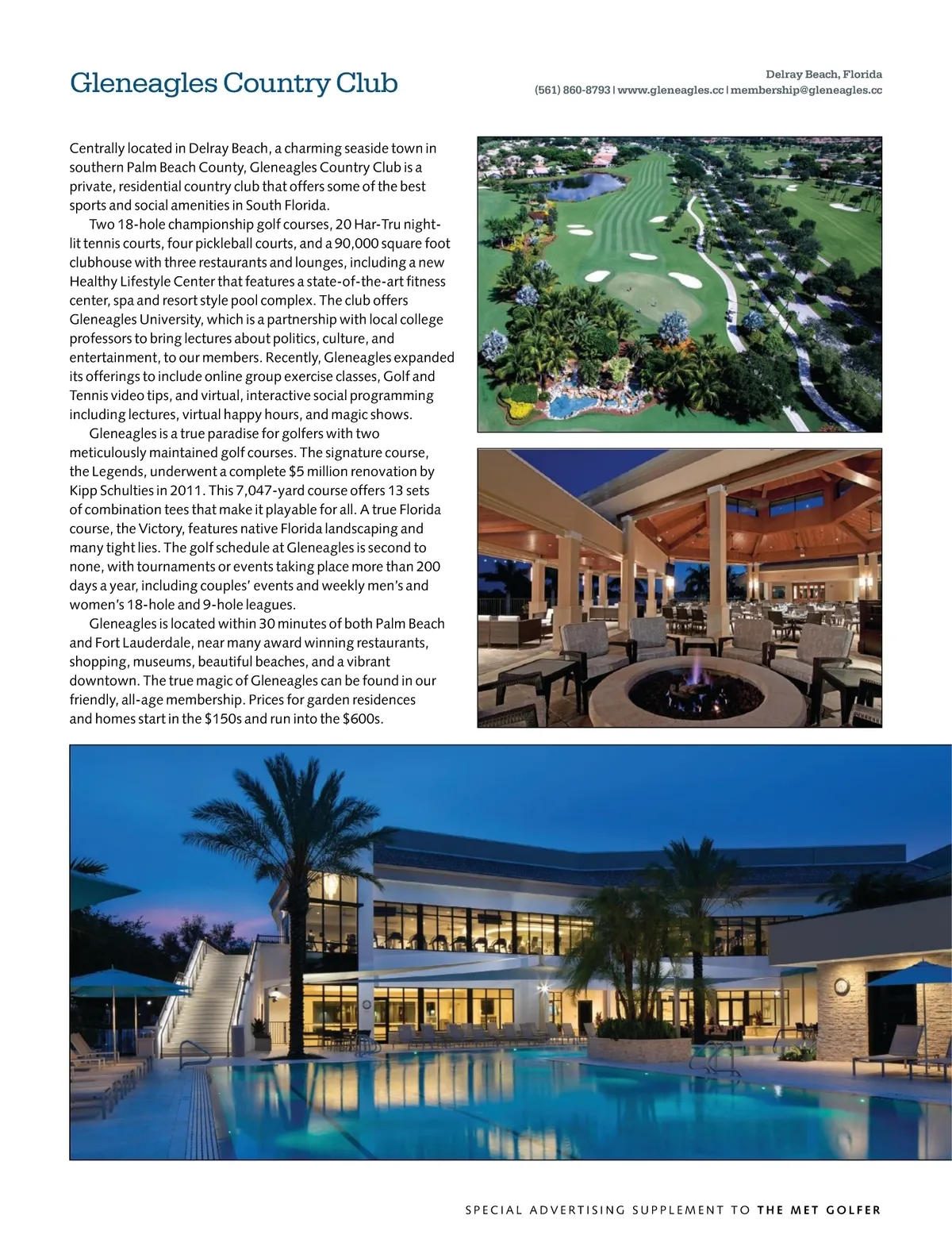 Gleneagles Country Club

Delray Beach, Florida
(561) 860-8793 | www.gleneagles.cc | membership@gleneagles.cc

Centrally located in Delray Beach, a charming seaside town in southern Palm Beach County, Gleneagles Country Club is a private, residential country club that offers some of the best sports and social amenities in South Florida.

Two 18-hole championship golf courses, 20 Har-Tru night-lit tennis courts, four pickleball courts, and a 90,000 square foot clubhouse with three restaurants and lounges, including a new Healthy Lifestyle Center that features a state-of-the-art fitness center, spa and resort style pool complex. The club offers Gleneagles University, which is a partnership with local college professors to bring lectures about politics, culture, and entertainment, to our members. Recently, Gleneagles expanded its offerings to include online group exercise classes, Golf and Tennis video tips, and virtual, interactive social programming including lectures, virtual happy hours, and magic shows.

Gleneagles is a true paradise for golfers with two meticulously maintained golf courses. The signature course, the Legends, underwent a complete $5 million renovation by Kipp Schulties in 2011. This 7,047-yard course offers 13 sets of combination tees that make it playable for all. A true Florida course, the Victory, features native Florida landscaping and many tight lies. The golf schedule at Gleneagles is second to none, with tournaments or events taking place more than 200 days a year, including couples' events and weekly men's and women's 18-hole and 9-hole leagues.

Gleneagles is located within 30 minutes of both Palm Beach and Fort Lauderdale, near many award winning restaurants, shopping, museums, beautiful beaches, and a vibrant downtown. The true magic of Gleneagles can be found in our friendly, all-age membership. Prices for garden residences and homes start in the $150s and run into the $600s.

SPECIAL ADVERTISING SUPPLEMENT TO THE MET GOLFER